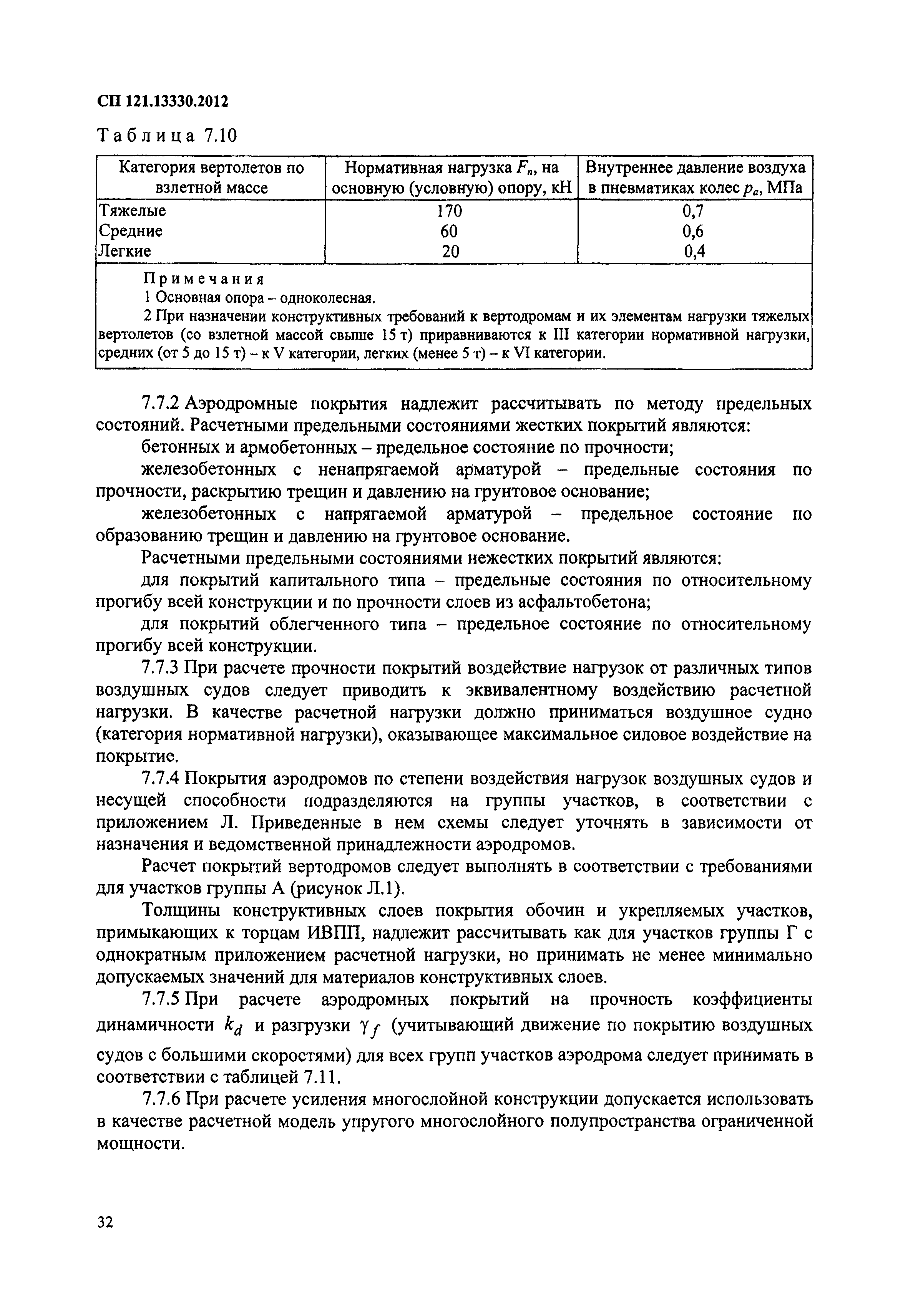 СП 121.13330.2012

Таблица 7.10

| Категория вертолетов по взлетной массе | Нормативная нагрузка $F_n$, на основную (условную) опору, кН | Внутреннее давление воздуха в пневматиках колес $p_a$, МПа |
|---|---|---|
| Тяжелые | 170 | 0,7 |
| Средние | 60 | 0,6 |
| Легкие | 20 | 0,4 |

Примечания
1 Основная опора – одноколесная.
2 При назначении конструктивных требований к вертодромам и их элементам нагрузки тяжелых вертолетов (со взлетной массой свыше 15 т) приравниваются к III категории нормативной нагрузки, средних (от 5 до 15 т) – к V категории, легких (менее 5 т) – к VI категории.

7.7.2 Аэродромные покрытия надлежит рассчитывать по методу предельных состояний. Расчетными предельными состояниями жестких покрытий являются:

бетонных и армобетонных – предельное состояние по прочности;

железобетонных с ненапрягаемой арматурой – предельные состояния по прочности, раскрытию трещин и давлению на грунтовое основание;

железобетонных с напрягаемой арматурой – предельное состояние по образованию трещин и давлению на грунтовое основание.

Расчетными предельными состояниями нежестких покрытий являются:

для покрытий капитального типа – предельные состояния по относительному прогибу всей конструкции и по прочности слоев из асфальтобетона;

для покрытий облегченного типа – предельное состояние по относительному прогибу всей конструкции.

7.7.3 При расчете прочности покрытий воздействие нагрузок от различных типов воздушных судов следует приводить к эквивалентному воздействию расчетной нагрузки. В качестве расчетной нагрузки должно приниматься воздушное судно (категория нормативной нагрузки), оказывающее максимальное силовое воздействие на покрытие.

7.7.4 Покрытия аэродромов по степени воздействия нагрузок воздушных судов и несущей способности подразделяются на группы участков, в соответствии с приложением Л. Приведенные в нем схемы следует уточнять в зависимости от назначения и ведомственной принадлежности аэродромов.

Расчет покрытий вертодромов следует выполнять в соответствии с требованиями для участков группы А (рисунок Л.1).

Толщины конструктивных слоев покрытия обочин и укрепляемых участков, примыкающих к торцам ИВПП, надлежит рассчитывать как для участков группы Г с однократным приложением расчетной нагрузки, но принимать не менее минимально допускаемых значений для материалов конструктивных слоев.

7.7.5 При расчете аэродромных покрытий на прочность коэффициенты динамичности $k_d$ и разгрузки $\gamma_f$ (учитывающий движение по покрытию воздушных судов с большими скоростями) для всех групп участков аэродрома следует принимать в соответствии с таблицей 7.11.

7.7.6 При расчете усиления многослойной конструкции допускается использовать в качестве расчетной модель упругого многослойного полупространства ограниченной мощности.

32